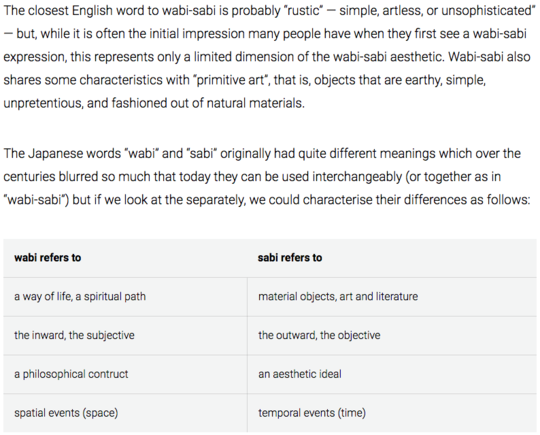 The closest English word to wabi-sabi is probably "rustic" — simple, artless, or unsophisticated" — but, while it is often the initial impression many people have when they first see a wabi-sabi expression, this represents only a limited dimension of the wabi-sabi aesthetic. Wabi-sabi also shares some characteristics with "primitive art", that is, objects that are earthy, simple, unpretentious, and fashioned out of natural materials.

The Japanese words "wabi" and "sabi" originally had quite different meanings which over the centuries blurred so much that today they can be used interchangeably (or together as in "wabi-sabi") but if we look at the separately, we could characterise their differences as follows:

| wabi refers to | sabi refers to |
|---|---|
| a way of life, a spiritual path | material objects, art and literature |
| the inward, the subjective | the outward, the objective |
| a philosophical contruct | an aesthetic ideal |
| spatial events (space) | temporal events (time) |